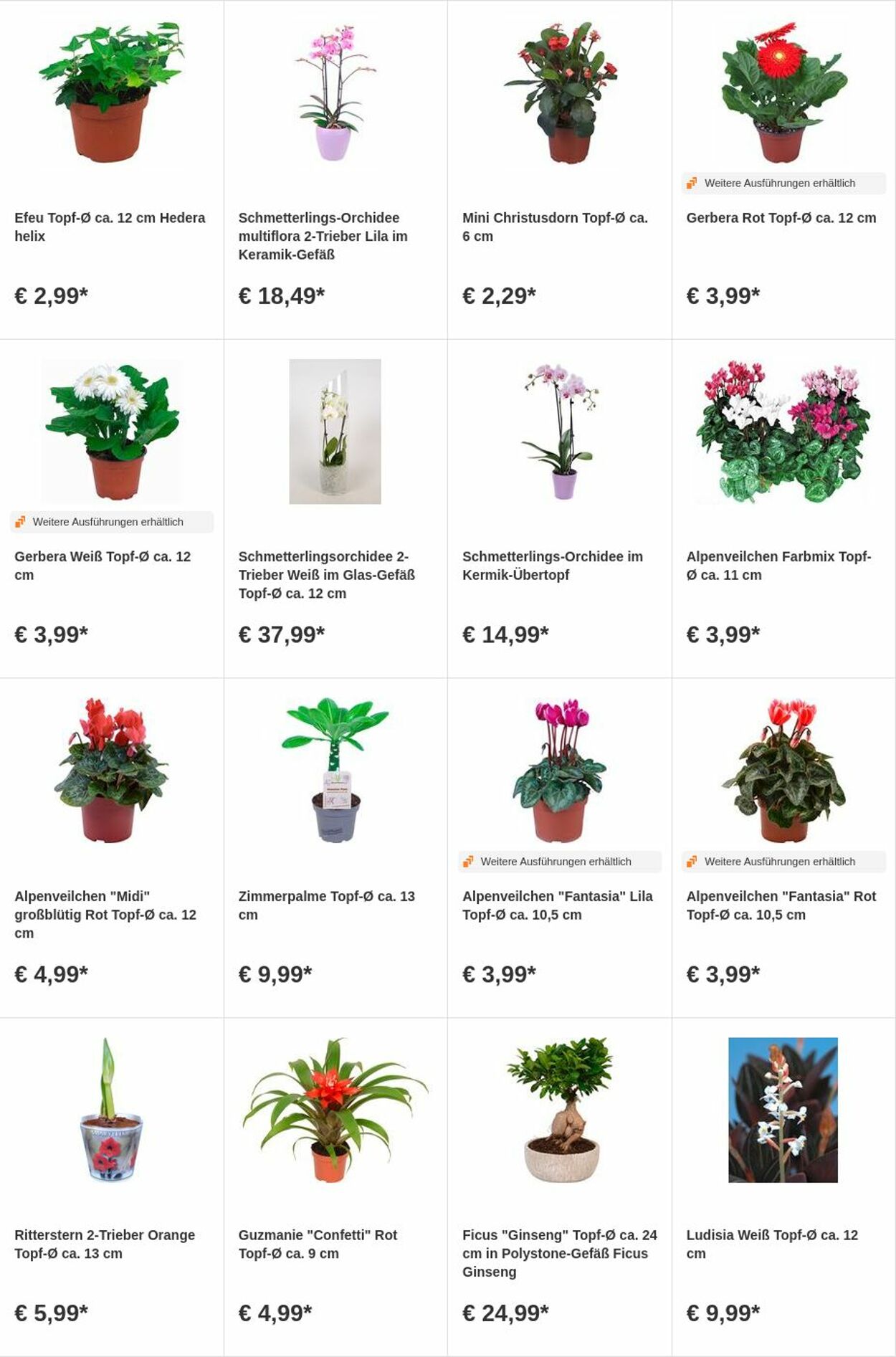 Efeu Topf-Ø ca. 12 cm Hedera helix

€ 2,99*

Schmetterlings-Orchidee multiflora 2-Trieber Lila im Keramik-Gefäß

€ 18,49*

Mini Christusdorn Topf-Ø ca. 6 cm

€ 2,29*

Weitere Ausführungen erhältlich

Gerbera Rot Topf-Ø ca. 12 cm

€ 3,99*

Weitere Ausführungen erhältlich

Gerbera Weiß Topf-Ø ca. 12 cm

€ 3,99*

Schmetterlingsorchidee 2-Trieber Weiß im Glas-Gefäß Topf-Ø ca. 12 cm

€ 37,99*

Schmetterlings-Orchidee im Kermik-Übertopf

€ 14,99*

Alpenveilchen Farbmix Topf-Ø ca. 11 cm

€ 3,99*

Alpenveilchen "Midi" großblütig Rot Topf-Ø ca. 12 cm

€ 4,99*

Zimmerpalme Topf-Ø ca. 13 cm

€ 9,99*

Weitere Ausführungen erhältlich

Alpenveilchen "Fantasia" Lila Topf-Ø ca. 10,5 cm

€ 3,99*

Weitere Ausführungen erhältlich

Alpenveilchen "Fantasia" Rot Topf-Ø ca. 10,5 cm

€ 3,99*

Ritterstern 2-Trieber Orange Topf-Ø ca. 13 cm

€ 5,99*

Guzmanie "Confetti" Rot Topf-Ø ca. 9 cm

€ 4,99*

Ficus "Ginseng" Topf-Ø ca. 24 cm in Polystone-Gefäß Ficus Ginseng

€ 24,99*

Ludisia Weiß Topf-Ø ca. 12 cm

€ 9,99*